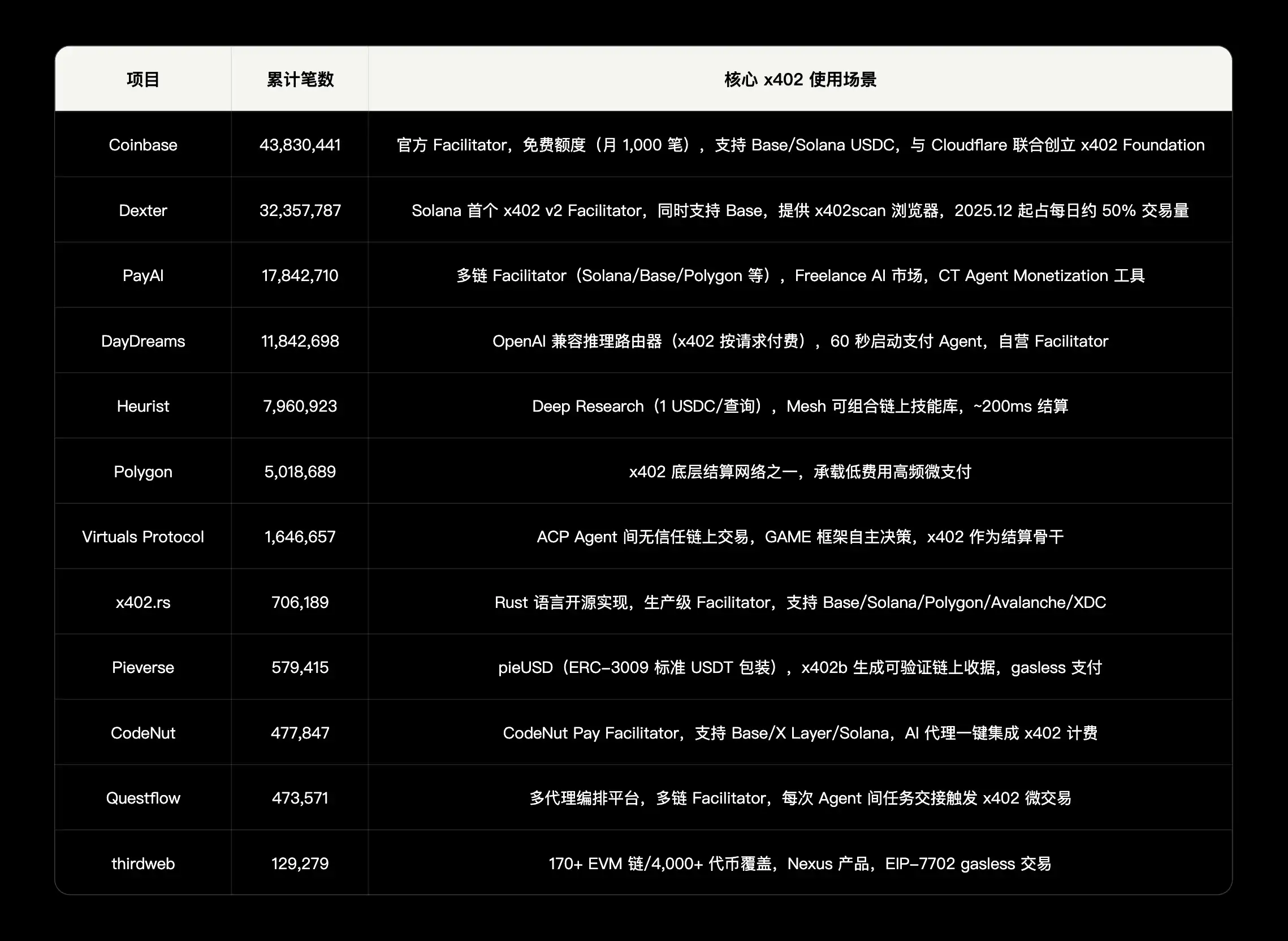 | 项目 | 累计笔数 | 核心 x402 使用场景 |
|---|---|---|
| Coinbase | 43,830,441 | 官方 Facilitator，免费额度（月 1,000 笔），支持 Base/Solana USDC，与 Cloudflare 联合创立 x402 Foundation |
| Dexter | 32,357,787 | Solana 首个 x402 v2 Facilitator，同时支持 Base，提供 x402scan 浏览器，2025.12 起占每日约 50% 交易量 |
| PayAI | 17,842,710 | 多链 Facilitator（Solana/Base/Polygon 等），Freelance AI 市场，CT Agent Monetization 工具 |
| DayDreams | 11,842,698 | OpenAI 兼容推理路由器（x402 按请求付费），60 秒启动支付 Agent，自营 Facilitator |
| Heurist | 7,960,923 | Deep Research（1 USDC/查询），Mesh 可组合链上技能库，~200ms 结算 |
| Polygon | 5,018,689 | x402 底层结算网络之一，承载低费用高频微支付 |
| Virtuals Protocol | 1,646,657 | ACP Agent 间无信任链上交易，GAME 框架自主决策，x402 作为结算骨干 |
| x402.rs | 706,189 | Rust 语言开源实现，生产级 Facilitator，支持 Base/Solana/Polygon/Avalanche/XDC |
| Pieverse | 579,415 | pieUSD（ERC-3009 标准 USDT 包装），x402b 生成可验证链上收据，gasless 支付 |
| CodeNut | 477,847 | CodeNut Pay Facilitator，支持 Base/X Layer/Solana，AI 代理一键集成 x402 计费 |
| Questflow | 473,571 | 多代理编排平台，多链 Facilitator，每次 Agent 间任务交接触发 x402 微交易 |
| thirdweb | 129,279 | 170+ EVM 链/4,000+ 代币覆盖，Nexus 产品，EIP-7702 gasless 交易 |